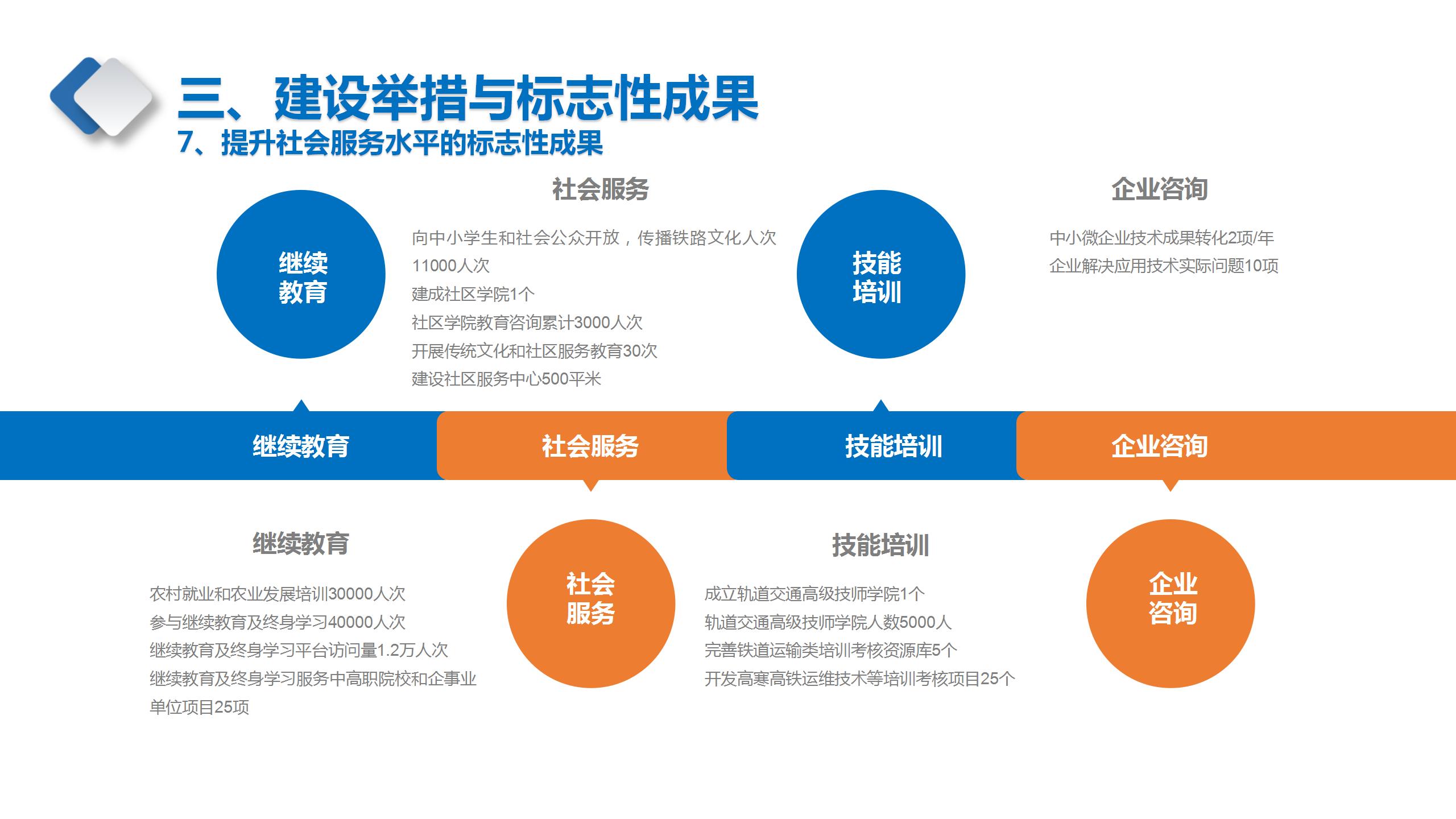 三、建设举措与标志性成果
7、提升社会服务水平的标志性成果

继续教育

社会服务

向中小学生和社会公众开放，传播铁路文化人次11000人次
建成社区学院1个
社区学院教育咨询累计3000人次
开展传统文化和社区服务教育30次
建设社区服务中心500平米

技能培训

企业咨询

中小微企业技术成果转化2项/年
企业解决应用技术实际问题10项

继续教育 社会服务 技能培训 企业咨询

继续教育

农村就业和农业发展培训30000人次
参与继续教育及终身学习40000人次
继续教育及终身学习平台访问量1.2万人次
继续教育及终身学习服务中高职院校和企事业单位项目25项

社会服务

技能培训

成立轨道交通高级技师学院1个
轨道交通高级技师学院人数5000人
完善铁道运输类培训考核资源库5个
开发高寒高铁运维技术等培训考核项目25个

企业咨询